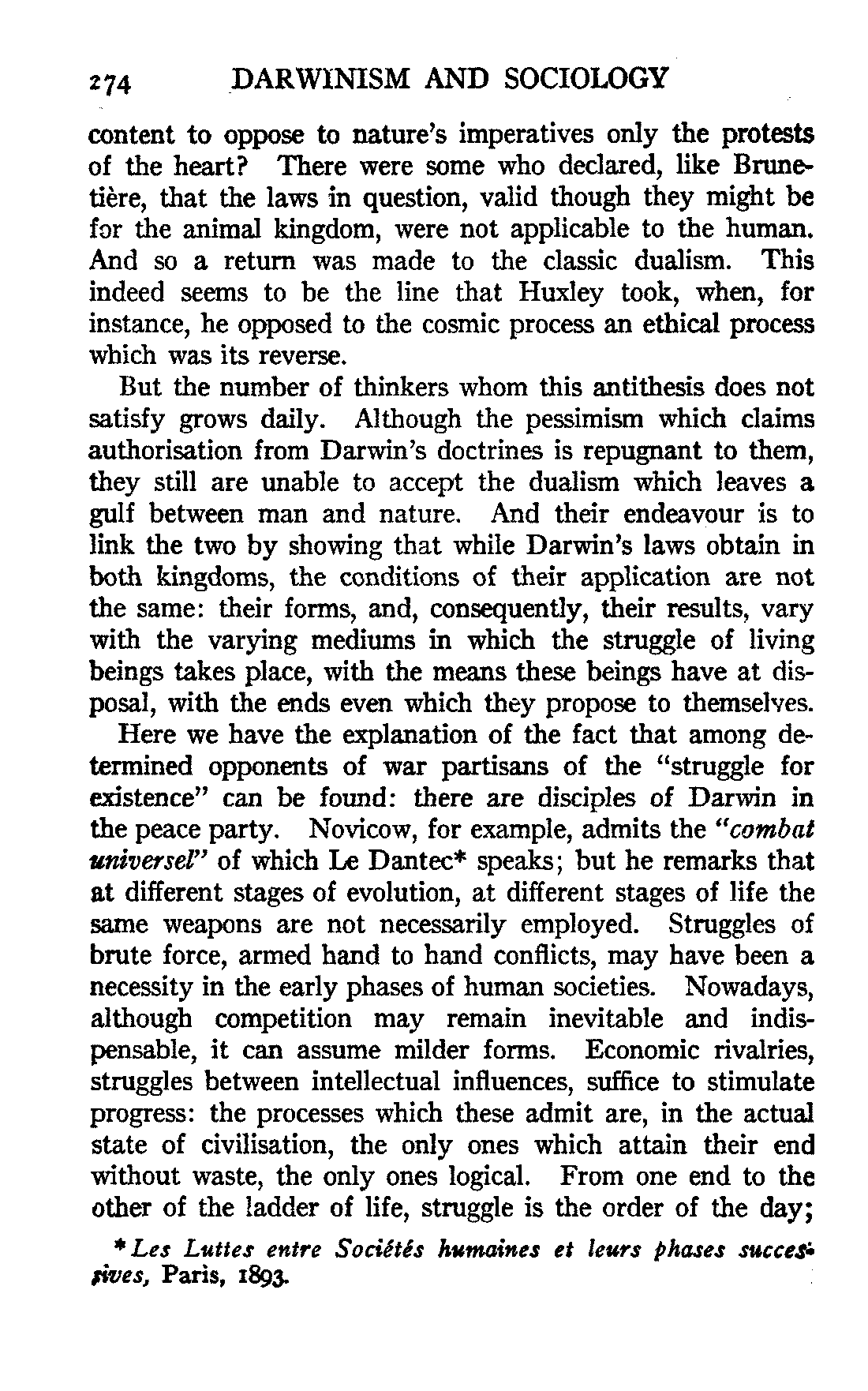 274 DARWINISM AND SOCIOLOGY

content to oppose to nature's imperatives only the protests of the heart? There were some who declared, like Brunetière, that the laws in question, valid though they might be for the animal kingdom, were not applicable to the human. And so a return was made to the classic dualism. This indeed seems to be the line that Huxley took, when, for instance, he opposed to the cosmic process an ethical process which was its reverse.

But the number of thinkers whom this antithesis does not satisfy grows daily. Although the pessimism which claims authorisation from Darwin's doctrines is repugnant to them, they still are unable to accept the dualism which leaves a gulf between man and nature. And their endeavour is to link the two by showing that while Darwin's laws obtain in both kingdoms, the conditions of their application are not the same: their forms, and, consequently, their results, vary with the varying mediums in which the struggle of living beings takes place, with the means these beings have at disposal, with the ends even which they propose to themselves.

Here we have the explanation of the fact that among determined opponents of war partisans of the "struggle for existence" can be found: there are disciples of Darwin in the peace party. Novicow, for example, admits the "combat universel" of which Le Dantec* speaks; but he remarks that at different stages of evolution, at different stages of life the same weapons are not necessarily employed. Struggles of brute force, armed hand to hand conflicts, may have been a necessity in the early phases of human societies. Nowadays, although competition may remain inevitable and indispensable, it can assume milder forms. Economic rivalries, struggles between intellectual influences, suffice to stimulate progress: the processes which these admit are, in the actual state of civilisation, the only ones which attain their end without waste, the only ones logical. From one end to the other of the ladder of life, struggle is the order of the day;

* Les Luttes entre Sociétés humaines et leurs phases successives, Paris, 1893.